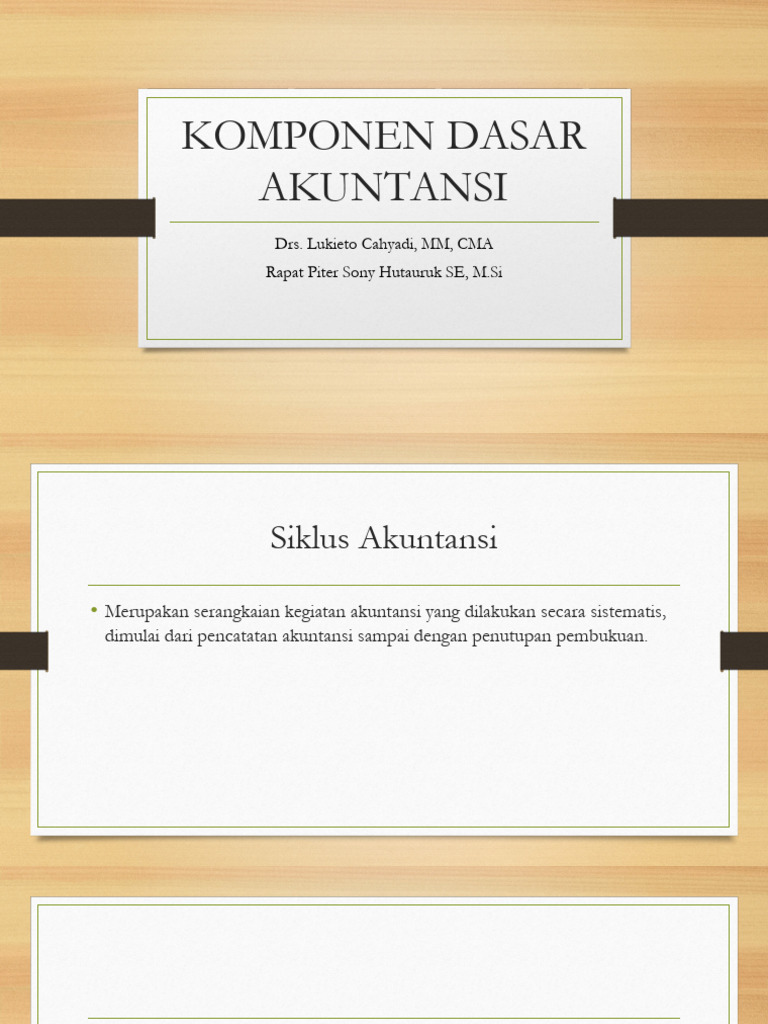 KOMPONEN DASAR AKUNTANSI

Drs. Lukieto Cahyadi, MM, CMA

Rapat Piter Sony Hutauruk SE, M.Si

Siklus Akuntansi

• Merupakan serangkaian kegiatan akuntansi yang dilakukan secara sistematis, dimulai dari pencatatan akuntansi sampai dengan penutupan pembukuan.